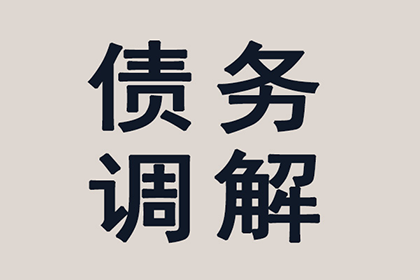 债务
调解